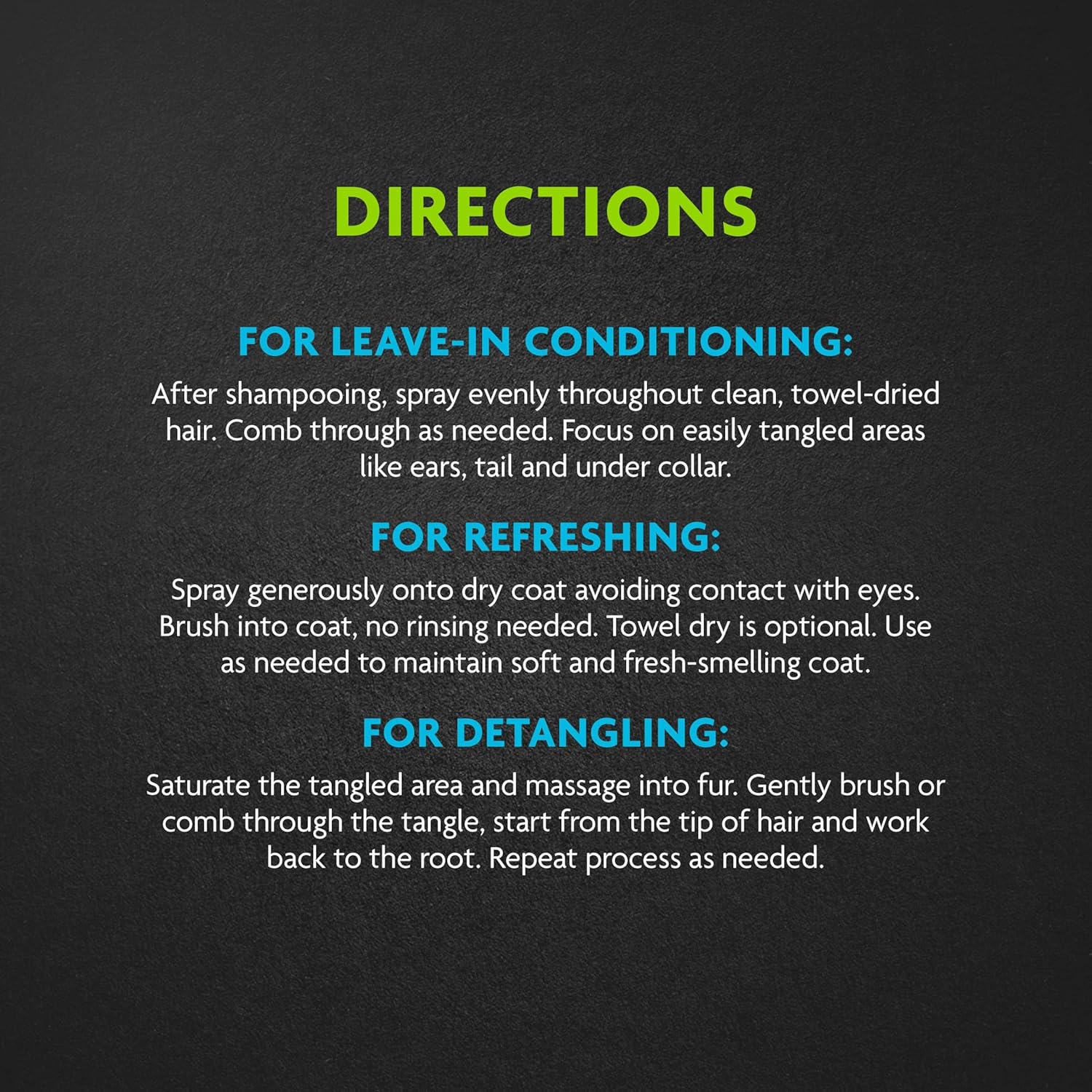 DIRECTIONS

FOR LEAVE-IN CONDITIONING:

After shampooing, spray evenly throughout clean, towel-dried hair. Comb through as needed. Focus on easily tangled areas like ears, tail and under collar.

FOR REFRESHING:

Spray generously onto dry coat avoiding contact with eyes. Brush into coat, no rinsing needed. Towel dry is optional. Use as needed to maintain soft and fresh-smelling coat.

FOR DETANGLING:

Saturate the tangled area and massage into fur. Gently brush or comb through the tangle, start from the tip of hair and work back to the root. Repeat process as needed.